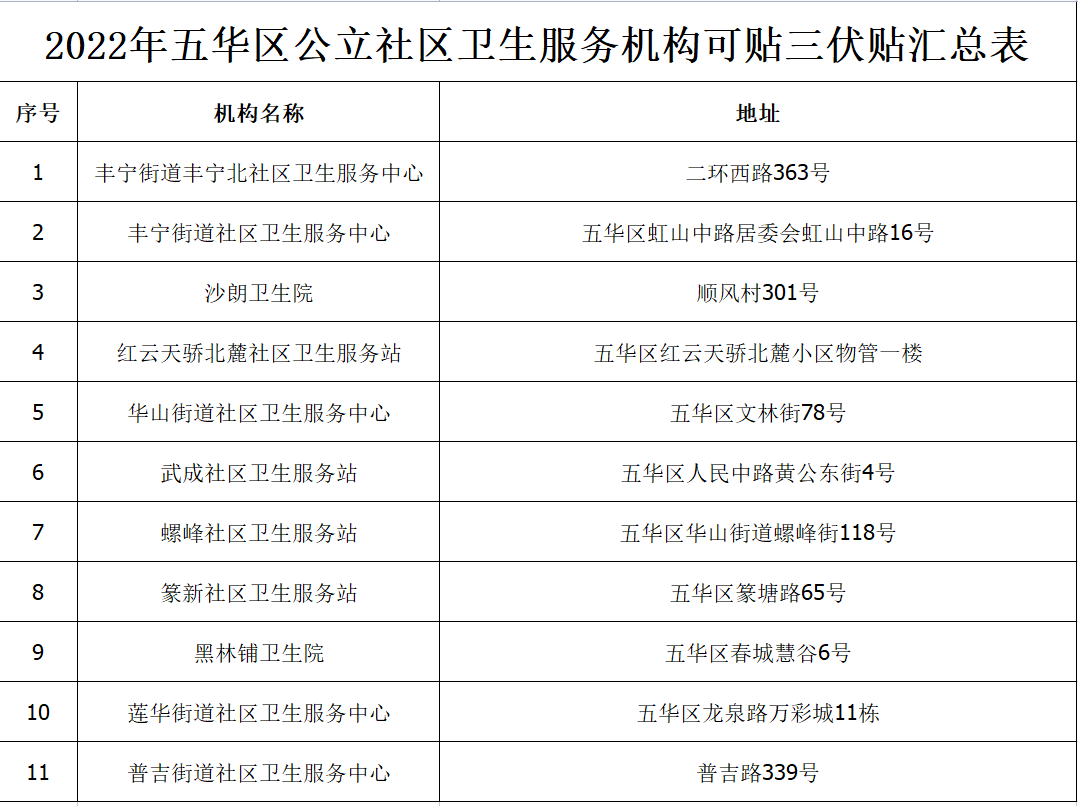 2022年五华区公立社区卫生服务机构可贴三伏贴汇总表

| 序号 | 机构名称 | 地址 |
|---|---|---|
| 1 | 丰宁街道丰宁北社区卫生服务中心 | 二环西路363号 |
| 2 | 丰宁街道社区卫生服务中心 | 五华区虹山中路居委会虹山中路16号 |
| 3 | 沙朗卫生院 | 顺风村301号 |
| 4 | 红云天骄北麓社区卫生服务站 | 五华区红云天骄北麓小区物管一楼 |
| 5 | 华山街道社区卫生服务中心 | 五华区文林街78号 |
| 6 | 武成社区卫生服务站 | 五华区人民中路黄公东街4号 |
| 7 | 螺峰社区卫生服务站 | 五华区华山街道螺峰街118号 |
| 8 | 篆新社区卫生服务站 | 五华区篆塘路65号 |
| 9 | 黑林铺卫生院 | 五华区春城慧谷6号 |
| 10 | 莲华街道社区卫生服务中心 | 五华区龙泉路万彩城11栋 |
| 11 | 普吉街道社区卫生服务中心 | 普吉路339号 |